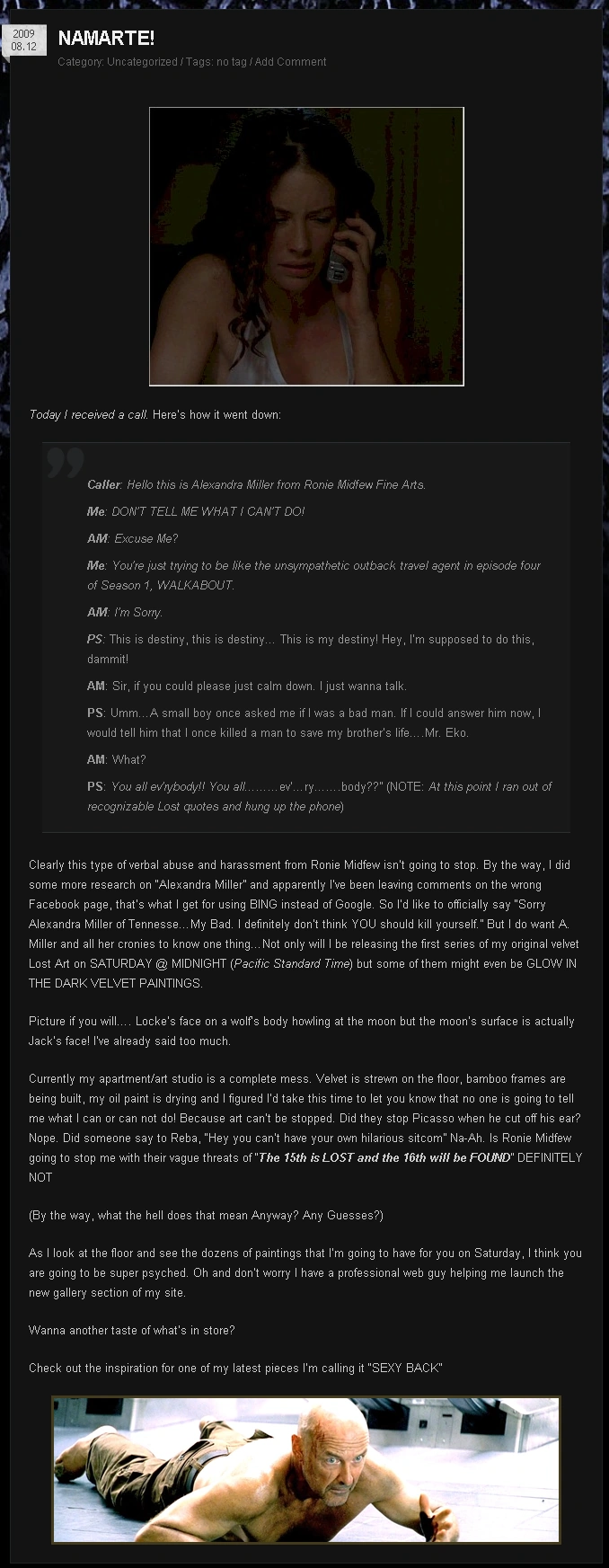 2009
08.12

NAMARTE!

Category: Uncategorized / Tags: no tag / Add Comment

Today I received a call. Here's how it went down:

Caller: Hello this is Alexandra Miller from Ronie Midfew Fine Arts.

Me: DON'T TELL ME WHAT I CAN'T DO!

AM: Excuse Me?

Me: You're just trying to be like the unsympathetic outback travel agent in episode four of Season 1, WALKABOUT.

AM: I'm Sorry.

PS: This is destiny, this is destiny… This is my destiny! Hey, I'm supposed to do this, dammit!

AM: Sir, if you could please just calm down. I just wanna talk.

PS: Umm…A small boy once asked me if I was a bad man. If I could answer him now, I would tell him that I once killed a man to save my brother's life….Mr. Eko.

AM: What?

PS: You all ev'rybody!! You all………ev'…ry…….body??" (NOTE: At this point I ran out of recognizable Lost quotes and hung up the phone)

Clearly this type of verbal abuse and harassment from Ronie Midfew isn't going to stop. By the way, I did some more research on "Alexandra Miller" and apparently I've been leaving comments on the wrong Facebook page, that's what I get for using BING instead of Google. So I'd like to officially say "Sorry Alexandra Miller of Tennesse…My Bad. I definitely don't think YOU should kill yourself." But I do want A. Miller and all her cronies to know one thing…Not only will I be releasing the first series of my original velvet Lost Art on SATURDAY @ MIDNIGHT (Pacific Standard Time) but some of them might even be GLOW IN THE DARK VELVET PAINTINGS.

Picture if you will…. Locke's face on a wolf's body howling at the moon but the moon's surface is actually Jack's face! I've already said too much.

Currently my apartment/art studio is a complete mess. Velvet is strewn on the floor, bamboo frames are being built, my oil paint is drying and I figured I'd take this time to let you know that no one is going to tell me what I can or can not do! Because art can't be stopped. Did they stop Picasso when he cut off his ear? Nope. Did someone say to Reba, "Hey you can't have your own hilarious sitcom" Na-Ah. Is Ronie Midfew going to stop me with their vague threats of "The 15th is LOST and the 16th will be FOUND" DEFINITELY NOT

(By the way, what the hell does that mean Anyway? Any Guesses?)

As I look at the floor and see the dozens of paintings that I'm going to have for you on Saturday, I think you are going to be super psyched. Oh and don't worry I have a professional web guy helping me launch the new gallery section of my site.

Wanna another taste of what's in store?

Check out the inspiration for one of my latest pieces I'm calling it "SEXY BACK"